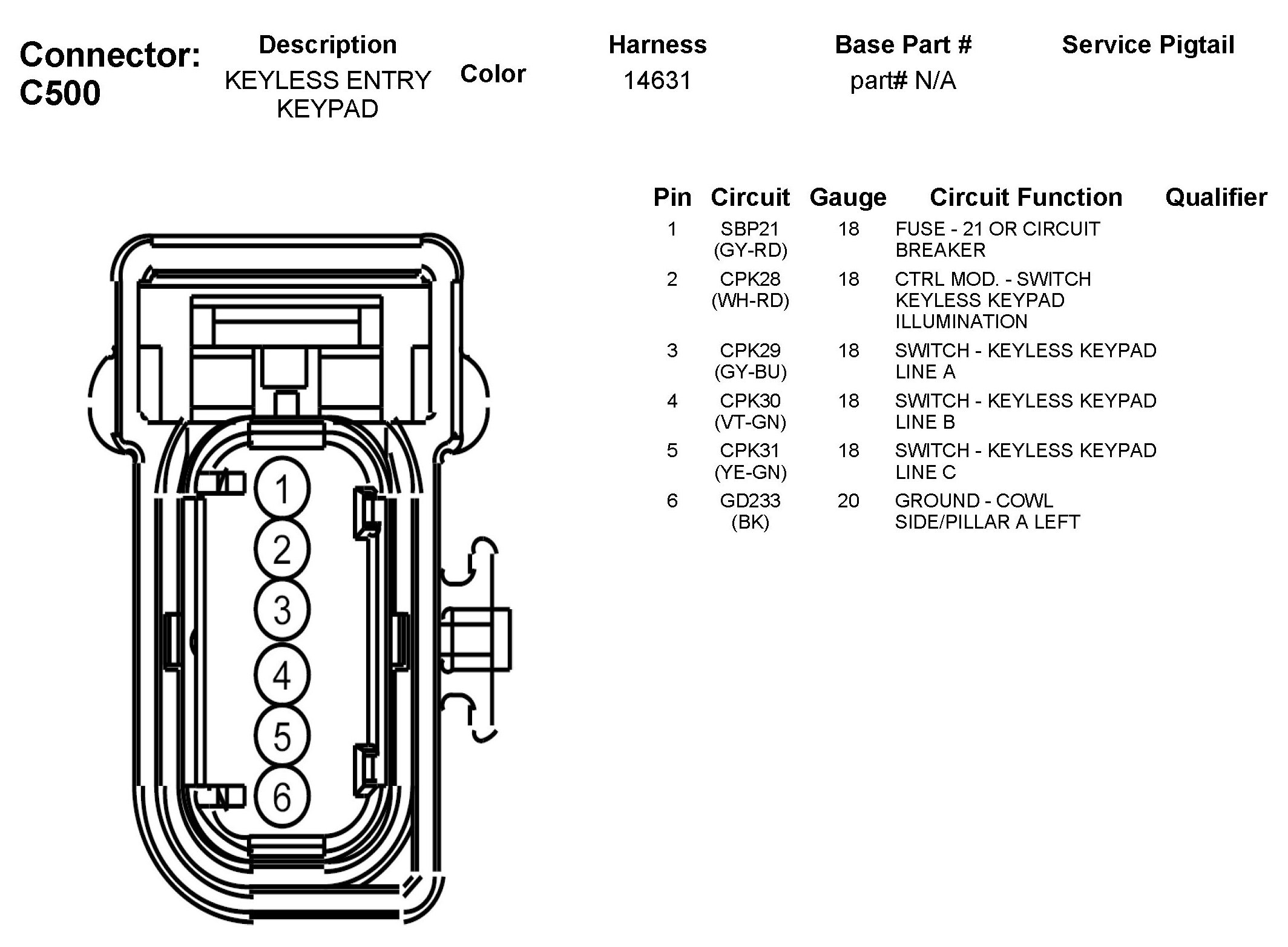 Connector: C500

| Description | Color | Harness | Base Part # | Service Pigtail |
|---|---|---|---|---|
| KEYLESS ENTRY KEYPAD | | 14631 | part# N/A | |

| Pin | Circuit | Gauge | Circuit Function | Qualifier |
|---|---|---|---|---|
| 1 | SBP21 (GY-RD) | 18 | FUSE - 21 OR CIRCUIT BREAKER | |
| 2 | CPK28 (WH-RD) | 18 | CTRL MOD. - SWITCH KEYLESS KEYPAD ILLUMINATION | |
| 3 | CPK29 (GY-BU) | 18 | SWITCH - KEYLESS KEYPAD LINE A | |
| 4 | CPK30 (VT-GN) | 18 | SWITCH - KEYLESS KEYPAD LINE B | |
| 5 | CPK31 (YE-GN) | 18 | SWITCH - KEYLESS KEYPAD LINE C | |
| 6 | GD233 (BK) | 20 | GROUND - COWL SIDE/PILLAR A LEFT | |

1
2
3
4
5
6